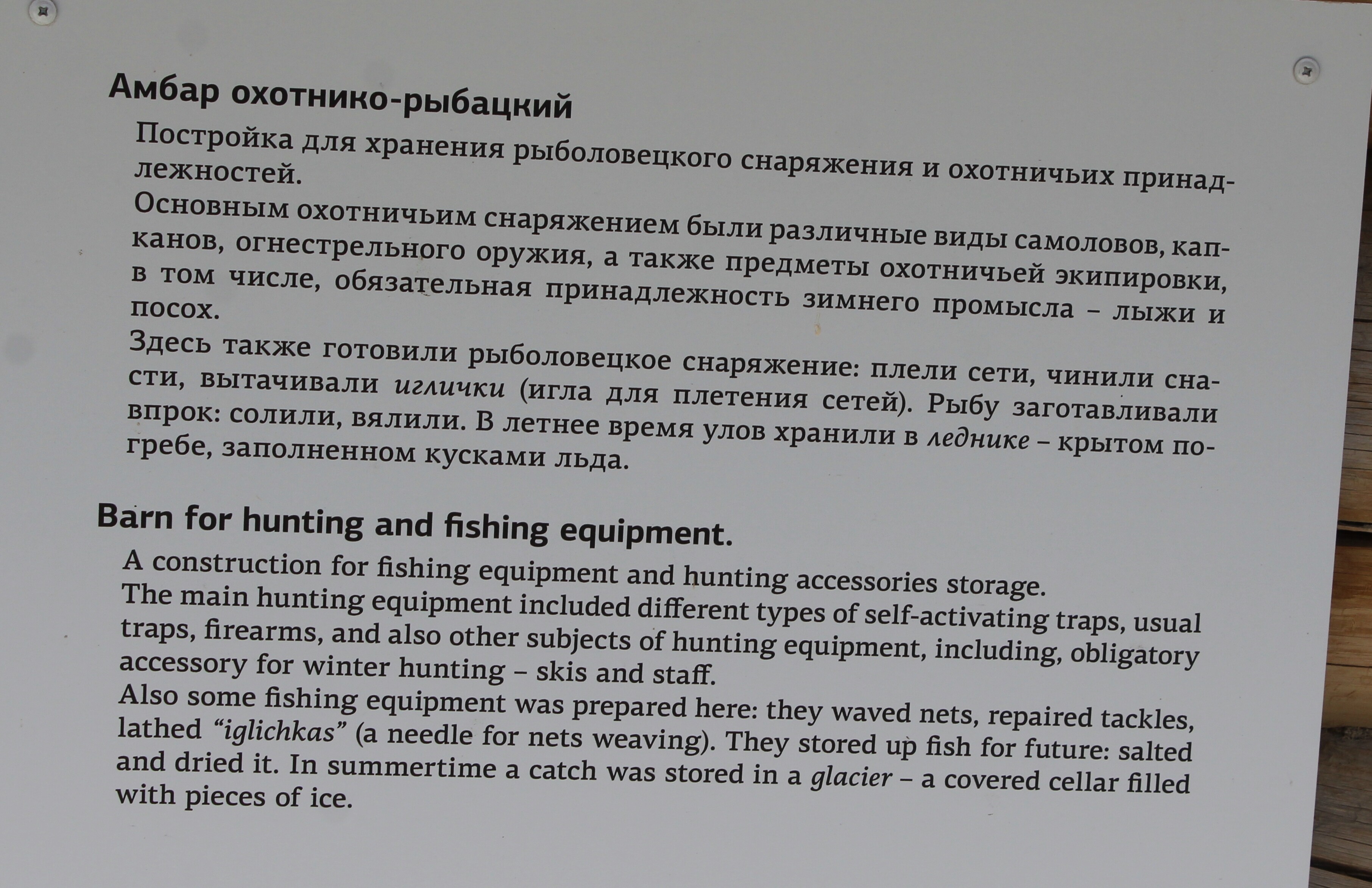 Амбар охотнико-рыбацкий

Постройка для хранения рыболовецкого снаряжения и охотничьих принадлежностей.

Основным охотничьим снаряжением были различные виды самоловов, капканов, огнестрельного оружия, а также предметы охотничьей экипировки, в том числе, обязательная принадлежность зимнего промысла – лыжи и посох.

Здесь также готовили рыболовецкое снаряжение: плели сети, чинили снасти, вытачивали иглички (игла для плетения сетей). Рыбу заготавливали впрок: солили, вялили. В летнее время улов хранили в леднике – крытом погребе, заполненном кусками льда.

Barn for hunting and fishing equipment.

A construction for fishing equipment and hunting accessories storage.

The main hunting equipment included different types of self-activating traps, usual traps, firearms, and also other subjects of hunting equipment, including, obligatory accessory for winter hunting – skis and staff.

Also some fishing equipment was prepared here: they waved nets, repaired tackles, lathed “iglichkas” (a needle for nets weaving). They stored up fish for future: salted and dried it. In summertime a catch was stored in a glacier – a covered cellar filled with pieces of ice.